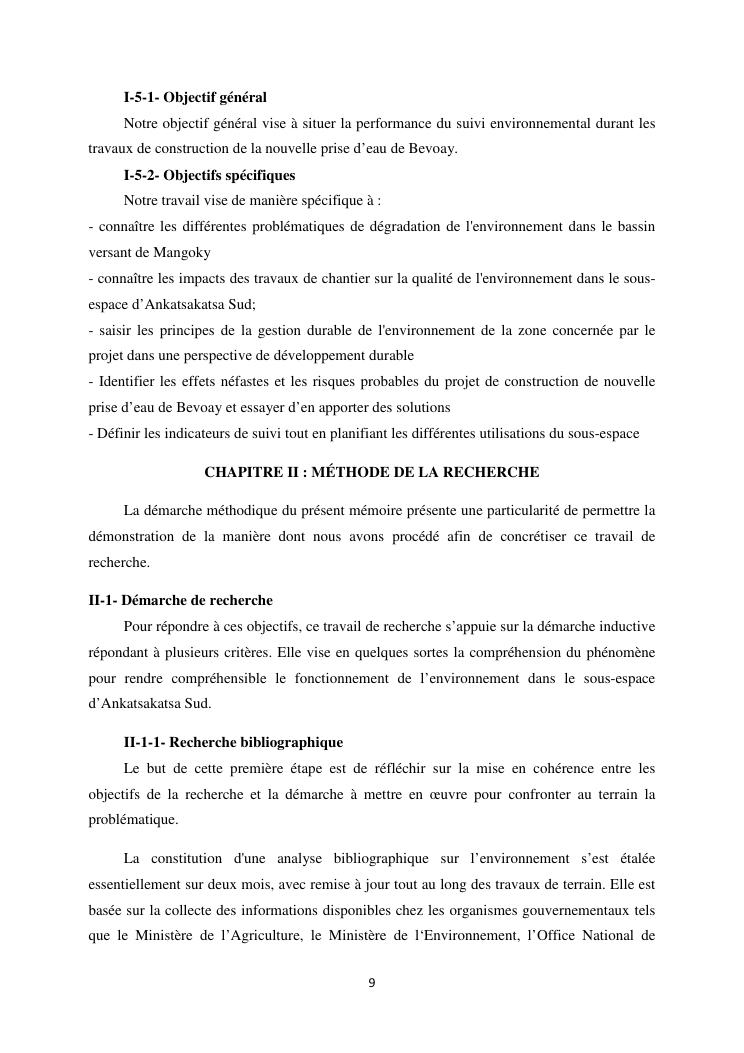 I-5-1- Objectif général

Notre objectif général vise à situer la performance du suivi environnemental durant les travaux de construction de la nouvelle prise d’eau de Bevoay.

I-5-2- Objectifs spécifiques

Notre travail vise de manière spécifique à :
- connaître les différentes problématiques de dégradation de l'environnement dans le bassin versant de Mangoky
- connaître les impacts des travaux de chantier sur la qualité de l'environnement dans le sous-espace d’Ankatsakatsa Sud;
- saisir les principes de la gestion durable de l'environnement de la zone concernée par le projet dans une perspective de développement durable
- Identifier les effets néfastes et les risques probables du projet de construction de nouvelle prise d’eau de Bevoay et essayer d’en apporter des solutions
- Définir les indicateurs de suivi tout en planifiant les différentes utilisations du sous-espace

CHAPITRE II : MÉTHODE DE LA RECHERCHE

La démarche méthodique du présent mémoire présente une particularité de permettre la démonstration de la manière dont nous avons procédé afin de concrétiser ce travail de recherche.

II-1- Démarche de recherche

Pour répondre à ces objectifs, ce travail de recherche s’appuie sur la démarche inductive répondant à plusieurs critères. Elle vise en quelques sortes la compréhension du phénomène pour rendre compréhensible le fonctionnement de l’environnement dans le sous-espace d’Ankatsakatsa Sud.

II-1-1- Recherche bibliographique

Le but de cette première étape est de réfléchir sur la mise en cohérence entre les objectifs de la recherche et la démarche à mettre en œuvre pour confronter au terrain la problématique.

La constitution d'une analyse bibliographique sur l’environnement s’est étalée essentiellement sur deux mois, avec remise à jour tout au long des travaux de terrain. Elle est basée sur la collecte des informations disponibles chez les organismes gouvernementaux tels que le Ministère de l’Agriculture, le Ministère de l‘Environnement, l’Office National de

9